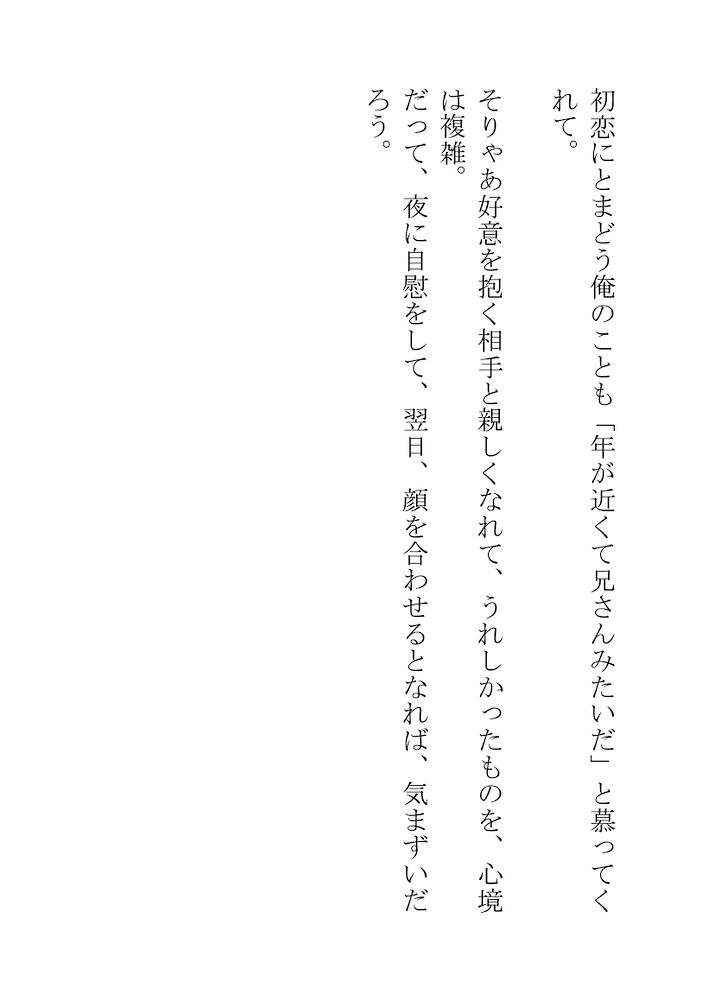 初恋にとまどう俺のことも「年が近くて兄さんみたいだ」と慕ってくれて。

そりゃあ好意を抱く相手と親しくなれて、うれしかったものを、心境は複雑。

だって、夜に自慰をして、翌日、顔を合わせるとなれば、気まずいだろう。